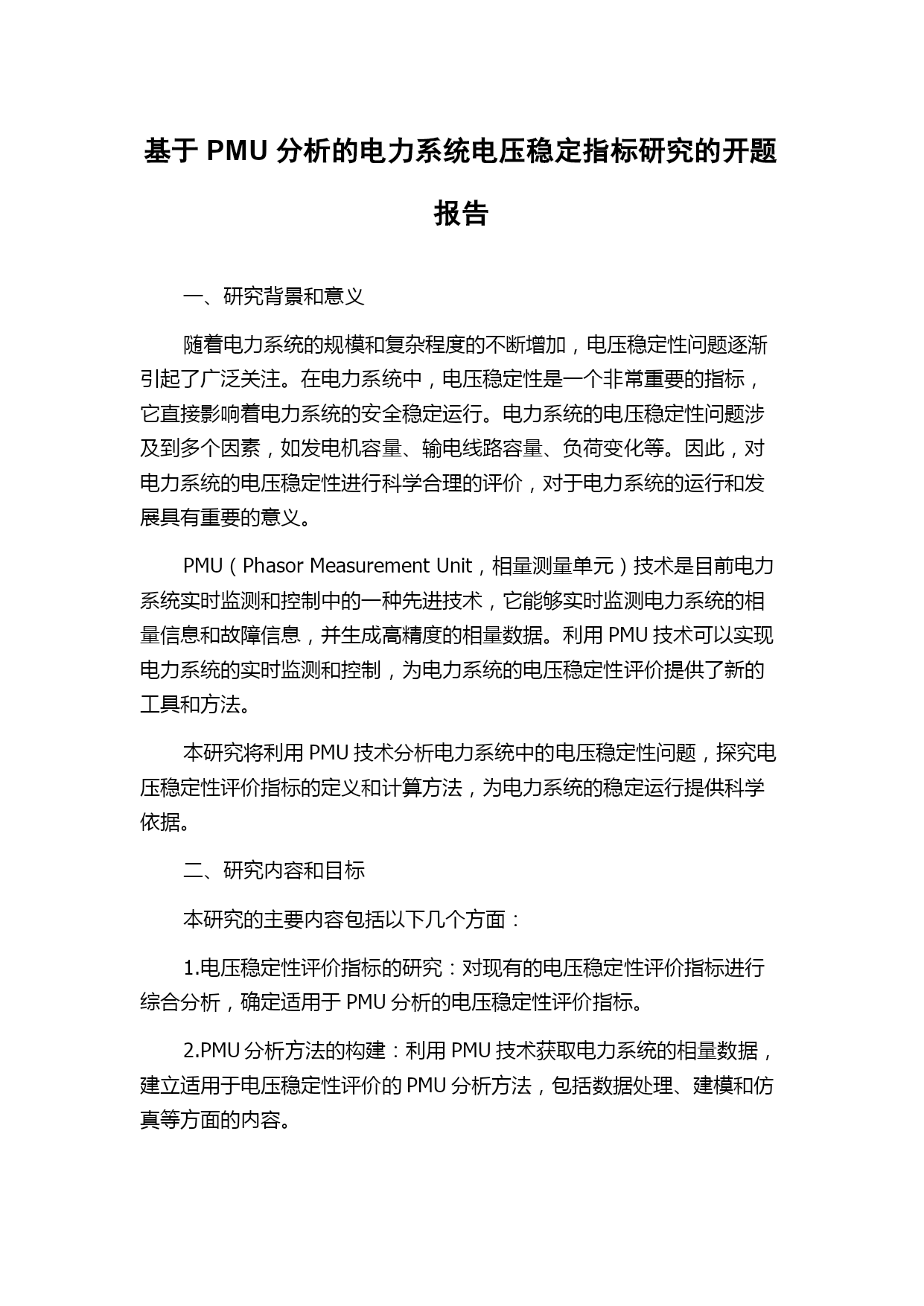 基于 PMU 分析的电力系统电压稳定指标研究的开题报告

一、研究背景和意义

随着电力系统的规模和复杂程度的不断增加，电压稳定性问题逐渐引起了广泛关注。在电力系统中，电压稳定性是一个非常重要的指标，它直接影响着电力系统的安全稳定运行。电力系统的电压稳定性问题涉及到多个因素，如发电机容量、输电线路容量、负荷变化等。因此，对电力系统的电压稳定性进行科学合理的评价，对于电力系统的运行和发展具有重要的意义。

PMU（Phasor Measurement Unit，相量测量单元）技术是目前电力系统实时监测和控制中的一种先进技术，它能够实时监测电力系统的相量信息和故障信息，并生成高精度的相量数据。利用 PMU 技术可以实现电力系统的实时监测和控制，为电力系统的电压稳定性评价提供了新的工具和方法。

本研究将利用 PMU 技术分析电力系统中的电压稳定性问题，探究电压稳定性评价指标的定义和计算方法，为电力系统的稳定运行提供科学依据。

二、研究内容和目标

本研究的主要内容包括以下几个方面：

1.电压稳定性评价指标的研究：对现有的电压稳定性评价指标进行综合分析，确定适用于 PMU 分析的电压稳定性评价指标。

2.PMU 分析方法的构建：利用 PMU 技术获取电力系统的相量数据，建立适用于电压稳定性评价的 PMU 分析方法，包括数据处理、建模和仿真等方面的内容。